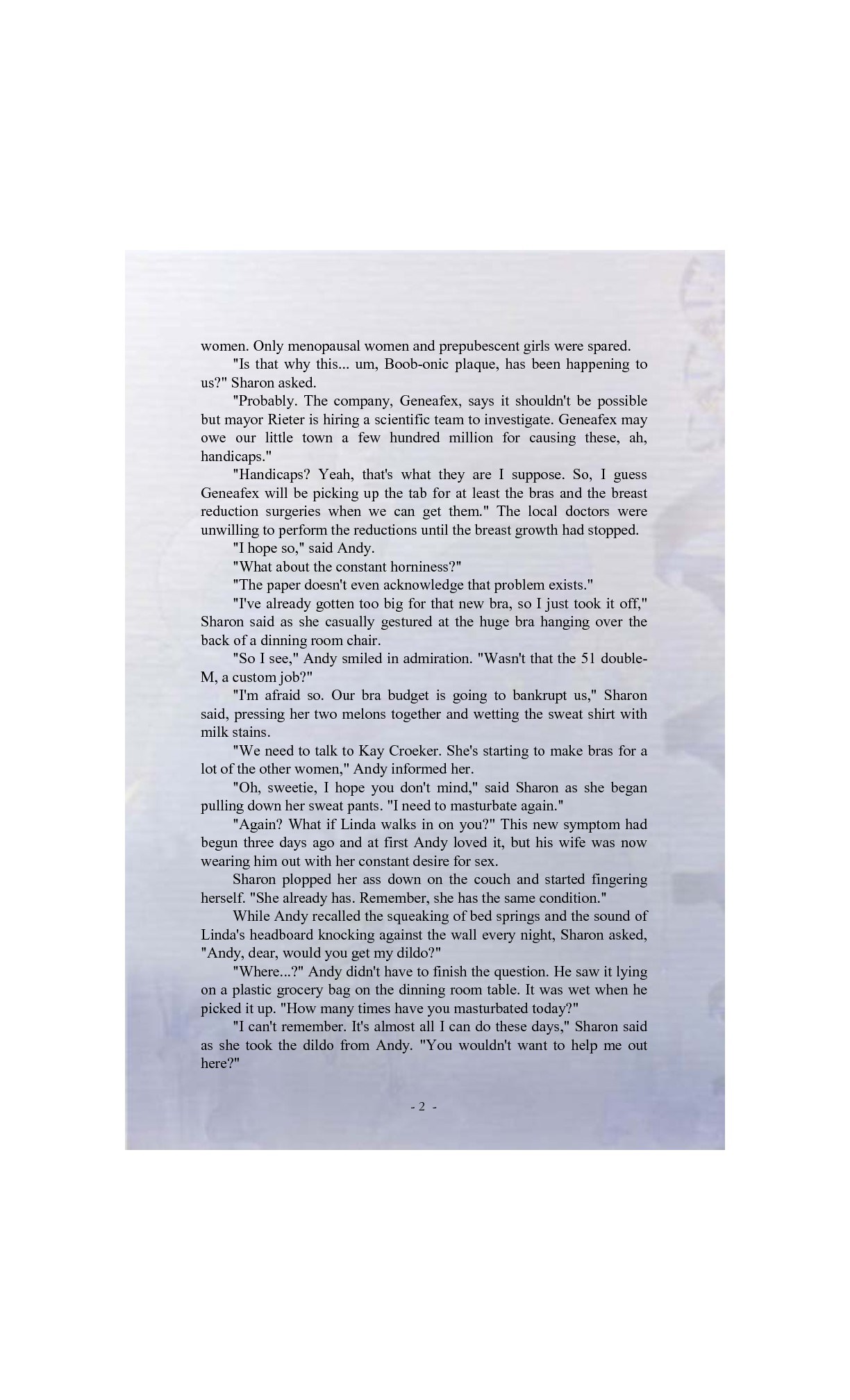 women. Only menopausal women and prepubescent girls were spared.

"Is that why this... um, Boob-onic plaque, has been happening to us?" Sharon asked.

"Probably. The company, Geneafex, says it shouldn't be possible but mayor Rieter is hiring a scientific team to investigate. Geneafex may owe our little town a few hundred million for causing these, ah, handicaps."

"Handicaps? Yeah, that's what they are I suppose. So, I guess Geneafex will be picking up the tab for at least the bras and the breast reduction surgeries when we can get them." The local doctors were unwilling to perform the reductions until the breast growth had stopped.

"I hope so," said Andy.

"What about the constant horniness?"

"The paper doesn't even acknowledge that problem exists."

"I've already gotten too big for that new bra, so I just took it off," Sharon said as she casually gestured at the huge bra hanging over the back of a dinning room chair.

"So I see," Andy smiled in admiration. "Wasn't that the 51 double-M, a custom job?"

"I'm afraid so. Our bra budget is going to bankrupt us," Sharon said, pressing her two melons together and wetting the sweat shirt with milk stains.

"We need to talk to Kay Croeker. She's starting to make bras for a lot of the other women," Andy informed her.

"Oh, sweetie, I hope you don't mind," said Sharon as she began pulling down her sweat pants. "I need to masturbate again."

"Again? What if Linda walks in on you?" This new symptom had begun three days ago and at first Andy loved it, but his wife was now wearing him out with her constant desire for sex.

Sharon plopped her ass down on the couch and started fingering herself. "She already has. Remember, she has the same condition."

While Andy recalled the squeaking of bed springs and the sound of Linda's headboard knocking against the wall every night, Sharon asked, "Andy, dear, would you get my dildo?"

"Where...?" Andy didn't have to finish the question. He saw it lying on a plastic grocery bag on the dinning room table. It was wet when he picked it up. "How many times have you masturbated today?"

"I can't remember. It's almost all I can do these days," Sharon said as she took the dildo from Andy. "You wouldn't want to help me out here?"

- 2 -